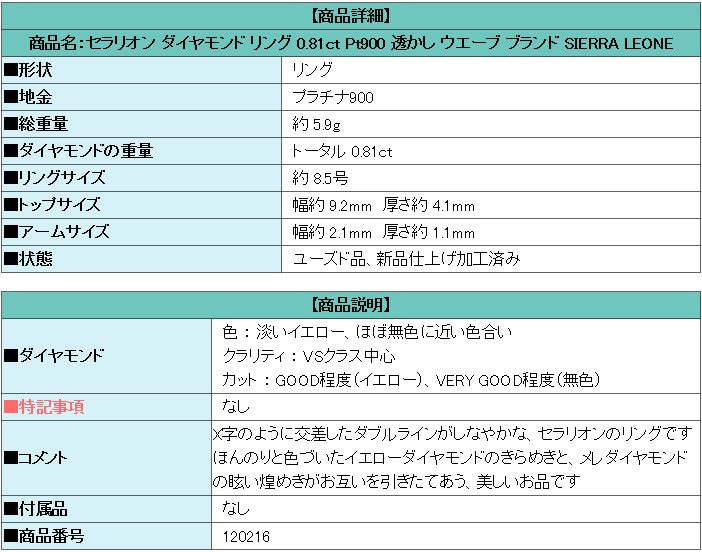 【商品詳細】

商品名:セラリオン ダイヤモンド リング 0.81ct Pt900 透かし ウエーブ ブランド SIERRA LEONE

■形状
リング

■地金
プラチナ900

■総重量
約5.9g

■ダイヤモンドの重量
トータル 0.81ct

■リングサイズ
約8.5号

■トップサイズ
幅約9.2mm 厚さ約4.1mm

■アームサイズ
幅約2.1mm 厚さ約1.1mm

■状態
ユーズド品、新品仕上げ加工済み

【商品説明】

■ダイヤモンド
色:淡いイエロー、ほぼ無色に近い色合い
クラリティ:VSクラス中心
カット:GOOD程度(イエロー)、VERY GOOD程度(無色)

■特記事項
なし

■コメント
X字のように交差したダブルラインがしなやかな、セラリオンのリングです
ほんのりと色づいたイエローダイヤモンドのきらめきと、メレダイヤモンドの眩い煌めきがお互いを引きたてあう、美しいお品です

■付属品
なし

■商品番号
120216